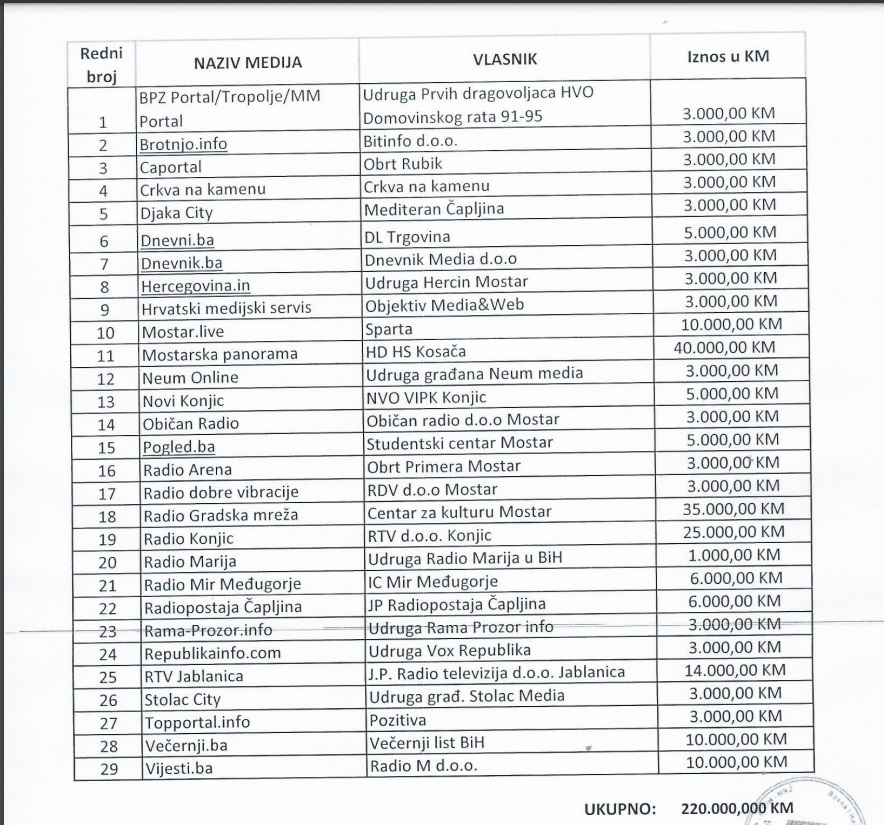 | Redni broj | NAZIV MEDIJA | VLASNIK | Iznos u KM |
|---|---|---|---|
| 1 | BPZ Portal/Tropolje/MM Portal | Udruga Prvih dragovoljaca HVO Domovinskog rata 91-95 | 3.000,00 KM |
| 2 | Brotnjo.info | Bitinfo d.o.o. | 3.000,00 KM |
| 3 | Caportal | Obrt Rubik | 3.000,00 KM |
| 4 | Crkva na kamenu | Crkva na kamenu | 3.000,00 KM |
| 5 | Djaka City | Mediteran Čapljina | 3.000,00 KM |
| 6 | Dnevni.ba | DL Trgovina | 5.000,00 KM |
| 7 | Dnevnik.ba | Dnevnik Media d.o.o | 3.000,00 KM |
| 8 | Hercegovina.in | Udruga Hercin Mostar | 3.000,00 KM |
| 9 | Hrvatski medijski servis | Objektiv Media&Web | 3.000,00 KM |
| 10 | Mostar.live | Sparta | 10.000,00 KM |
| 11 | Mostarska panorama | HD HS Kosača | 40.000,00 KM |
| 12 | Neum Online | Udruga građana Neum media | 3.000,00 KM |
| 13 | Novi Konjic | NVO VIPK Konjic | 5.000,00 KM |
| 14 | Običan Radio | Običan radio d.o.o Mostar | 3.000,00 KM |
| 15 | Pogled.ba | Studentski centar Mostar | 5.000,00 KM |
| 16 | Radio Arena | Obrt Primera Mostar | 3.000,00 KM |
| 17 | Radio dobre vibracije | RDV d.o.o Mostar | 3.000,00 KM |
| 18 | Radio Gradska mreža | Centar za kulturu Mostar | 35.000,00 KM |
| 19 | Radio Konjic | RTV d.o.o. Konjic | 25.000,00 KM |
| 20 | Radio Marija | Udruga Radio Marija u BiH | 1.000,00 KM |
| 21 | Radio Mir Međugorje | IC Mir Međugorje | 6.000,00 KM |
| 22 | Radiopostaja Čapljina | JP Radiopostaja Čapljina | 6.000,00 KM |
| 23 | Rama-Prozor.info | Udruga Rama Prozor info | 3.000,00 KM |
| 24 | Republikainfo.com | Udruga Vox Republika | 3.000,00 KM |
| 25 | RTV Jablanica | J.P. Radio televizija d.o.o. Jablanica | 14.000,00 KM |
| 26 | Stolac City | Udruga građ. Stolac Media | 3.000,00 KM |
| 27 | Topportal.info | Pozitiva | 3.000,00 KM |
| 28 | Večernji.ba | Večernji list BiH | 10.000,00 KM |
| 29 | Vijesti.ba | Radio M d.o.o. | 10.000,00 KM |

UKUPNO: 220.000,000 KM